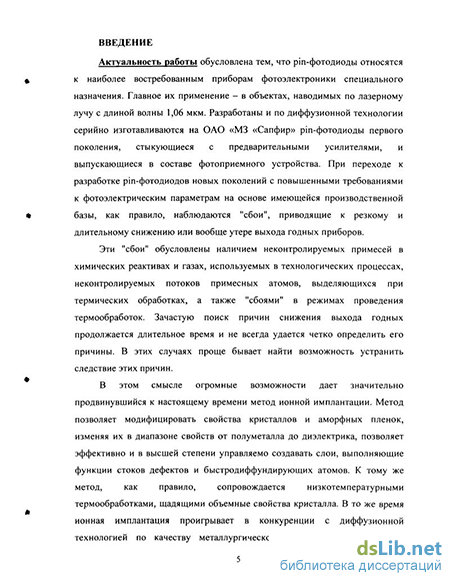 ВВЕДЕНИЕ

Актуальность работы обусловлена тем, что pin-фотодиоды относятся к наиболее востребованным приборам фотоэлектроники специального назначения. Главное их применение – в объектах, наводимых по лазерному лучу с длиной волны 1,06 мкм. Разработаны и по диффузионной технологии серийно изготавливаются на ОАО «МЗ «Сапфир» pin-фотодиоды первого поколения, стыкующиеся с предварительными усилителями, и выпускающиеся в составе фотоприемного устройства. При переходе к разработке pin-фотодиодов новых поколений с повышенными требованиями к фотоэлектрическим параметрам на основе имеющейся производственной базы, как правило, наблюдаются "сбои", приводящие к резкому и длительному снижению или вообще утере выхода годных приборов.

Эти "сбои" обусловлены наличием неконтролируемых примесей в химических реактивах и газах, используемых в технологических процессах, неконтролируемых потоков примесных атомов, выделяющихся при термических обработках, а также "сбоями" в режимах проведения термообработок. Зачастую поиск причин снижения выхода годных продолжается длительное время и не всегда удается четко определить его причины. В этих случаях проще бывает найти возможность устранить следствие этих причин.

В этом смысле огромные возможности дает значительно продвинувшийся к настоящему времени метод ионной имплантации. Метод позволяет модифицировать свойства кристаллов и аморфных пленок, изменяя их в диапазоне свойств от полуметалла до диэлектрика, позволяет эффективно и в высшей степени управляемо создавать слои, выполняющие функции стоков дефектов и быстродиффундирующих атомов. К тому же метод, как правило, сопровождается низкотемпературными термообработками, щадящими объемные свойства кристалла. В то же время ионная имплантация проигрывает в конкуренции с диффузионной технологией по качеству металлургическс

5

dsLib.net
библиотека диссертаций